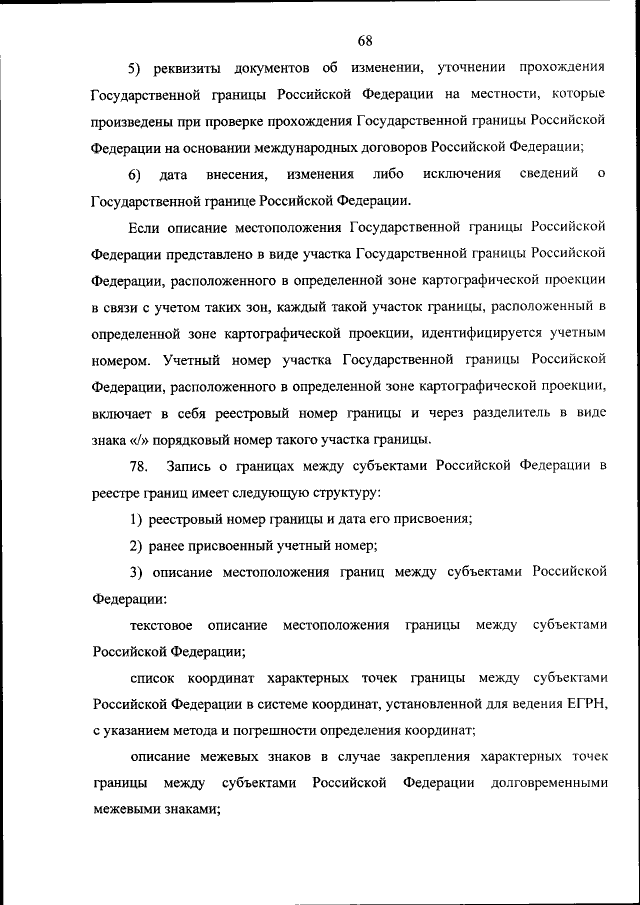 68

5) реквизиты документов об изменении, уточнении прохождения Государственной границы Российской Федерации на местности, которые произведены при проверке прохождения Государственной границы Российской Федерации на основании международных договоров Российской Федерации;

6) дата внесения, изменения либо исключения сведений о Государственной границе Российской Федерации.

Если описание местоположения Государственной границы Российской Федерации представлено в виде участка Государственной границы Российской Федерации, расположенного в определенной зоне картографической проекции в связи с учетом таких зон, каждый такой участок границы, расположенный в определенной зоне картографической проекции, идентифицируется учетным номером. Учетный номер участка Государственной границы Российской Федерации, расположенного в определенной зоне картографической проекции, включает в себя реестровый номер границы и через разделитель в виде знака «/» порядковый номер такого участка границы.

78. Запись о границах между субъектами Российской Федерации в реестре границ имеет следующую структуру:

1) реестровый номер границы и дата его присвоения;

2) ранее присвоенный учетный номер;

3) описание местоположения границ между субъектами Российской Федерации:

текстовое описание местоположения границы между субъектами Российской Федерации;

список координат характерных точек границы между субъектами Российской Федерации в системе координат, установленной для ведения ЕГРН, с указанием метода и погрешности определения координат;

описание межевых знаков в случае закрепления характерных точек границы между субъектами Российской Федерации долговременными межевыми знаками;